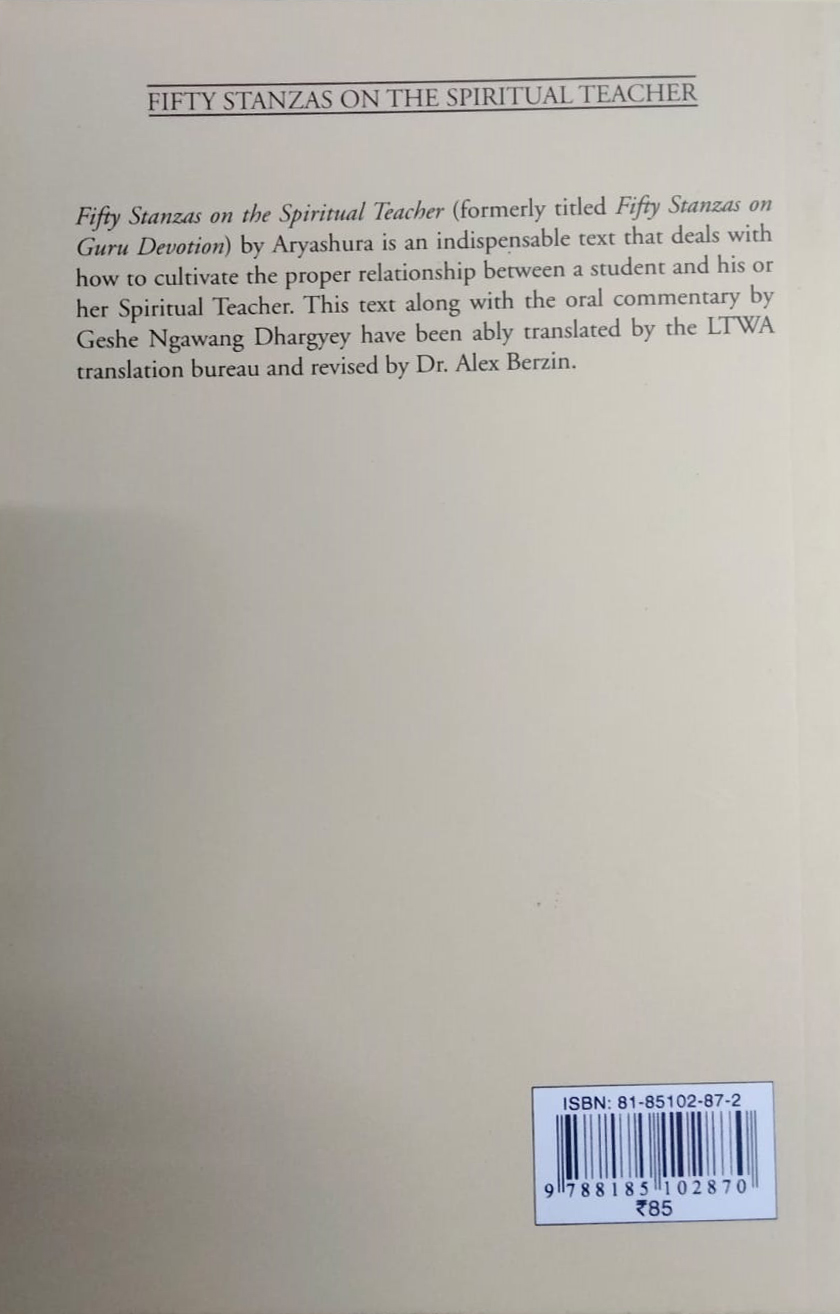 FIFTY STANZAS ON THE SPIRITUAL TEACHER

Fifty Stanzas on the Spiritual Teacher (formerly titled Fifty Stanzas on Guru Devotion) by Aryashura is an indispensable text that deals with how to cultivate the proper relationship between a student and his or her Spiritual Teacher. This text along with the oral commentary by Geshe Ngawang Dhargyey have been ably translated by the LTWA translation bureau and revised by Dr. Alex Berzin.

ISBN: 81-85102-87-2

9 788185 102870

₹85